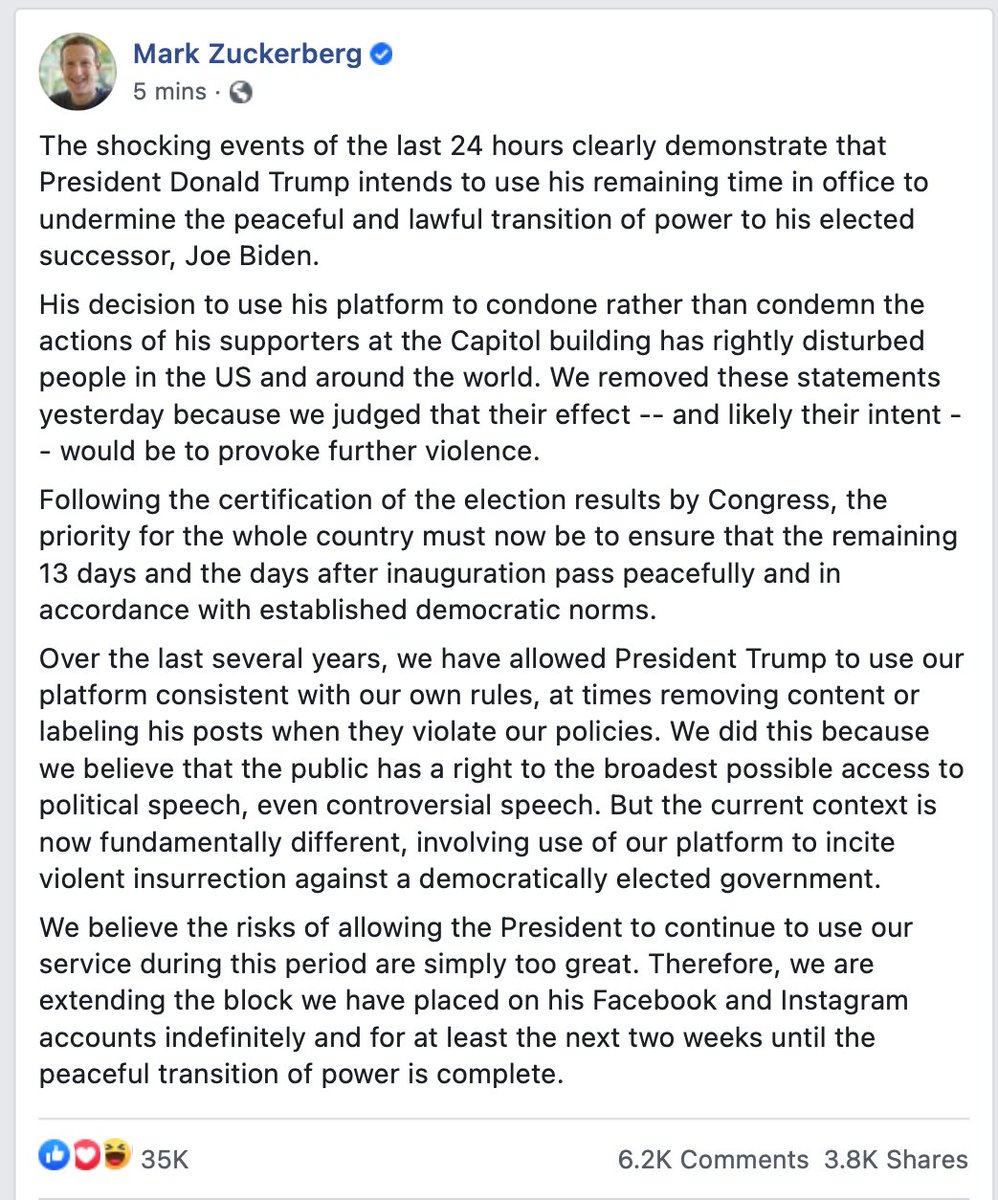 Mark Zuckerberg
5 mins ·

The shocking events of the last 24 hours clearly demonstrate that President Donald Trump intends to use his remaining time in office to undermine the peaceful and lawful transition of power to his elected successor, Joe Biden.

His decision to use his platform to condone rather than condemn the actions of his supporters at the Capitol building has rightly disturbed people in the US and around the world. We removed these statements yesterday because we judged that their effect -- and likely their intent -- would be to provoke further violence.

Following the certification of the election results by Congress, the priority for the whole country must now be to ensure that the remaining 13 days and the days after inauguration pass peacefully and in accordance with established democratic norms.

Over the last several years, we have allowed President Trump to use our platform consistent with our own rules, at times removing content or labeling his posts when they violate our policies. We did this because we believe that the public has a right to the broadest possible access to political speech, even controversial speech. But the current context is now fundamentally different, involving use of our platform to incite violent insurrection against a democratically elected government.

We believe the risks of allowing the President to continue to use our service during this period are simply too great. Therefore, we are extending the block we have placed on his Facebook and Instagram accounts indefinitely and for at least the next two weeks until the peaceful transition of power is complete.

35K
6.2K Comments 3.8K Shares